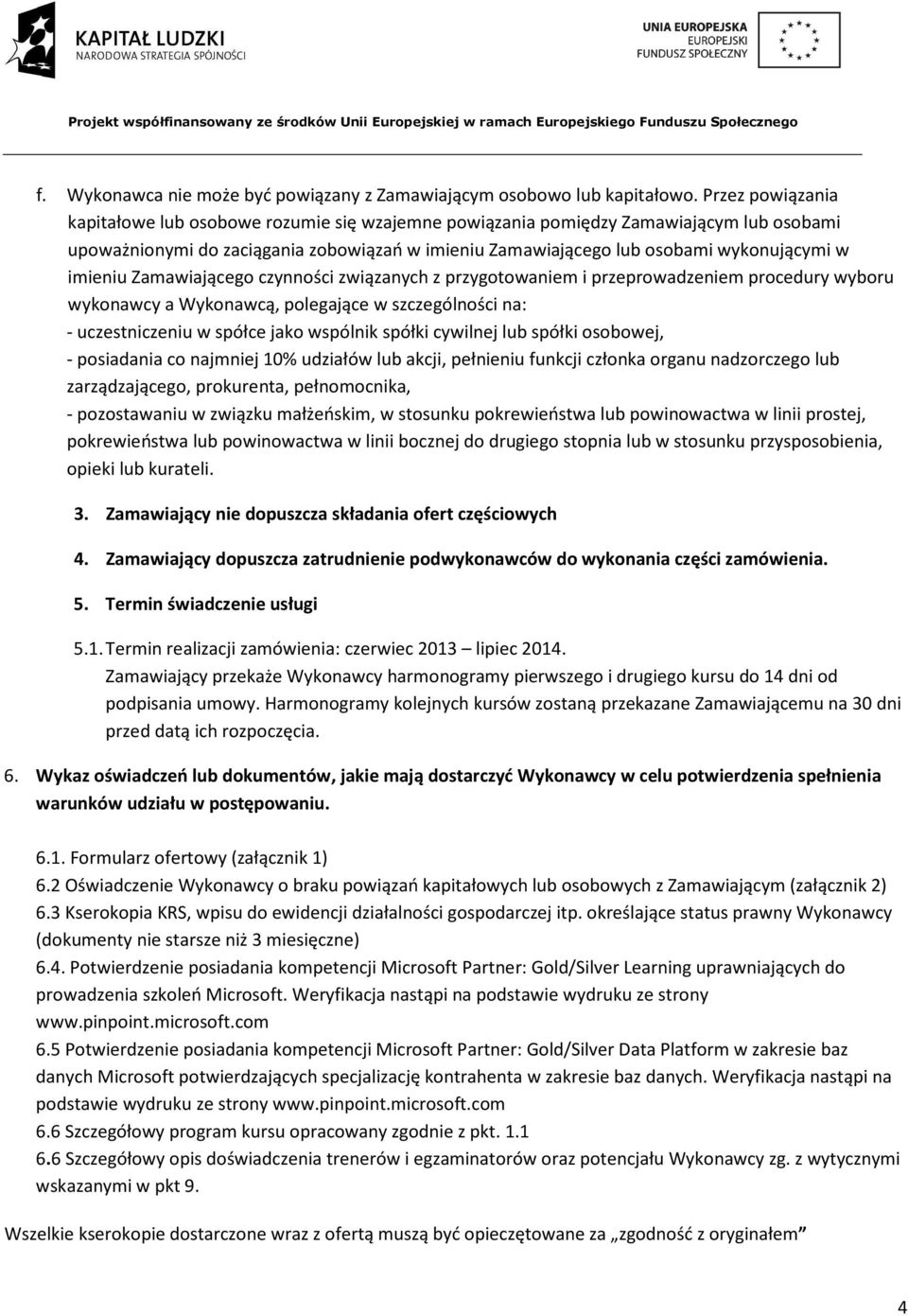 KAPITAŁ LUDZKI
NARODOWA STRATEGIA SPÓJNOŚCI

UNIA EUROPEJSKA
EUROPEJSKI
FUNDUSZ SPOŁECZNY

Projekt współfinansowany ze środków Unii Europejskiej w ramach Europejskiego Funduszu Społecznego

f. Wykonawca nie może być powiązany z Zamawiającym osobowo lub kapitałowo. Przez powiązania kapitałowe lub osobowe rozumie się wzajemne powiązania pomiędzy Zamawiającym lub osobami upoważnionymi do zaciągania zobowiązań w imieniu Zamawiającego lub osobami wykonującymi w imieniu Zamawiającego czynności związanych z przygotowaniem i przeprowadzeniem procedury wyboru wykonawcy a Wykonawcą, polegające w szczególności na:
- uczestniczeniu w spółce jako wspólnik spółki cywilnej lub spółki osobowej,
- posiadania co najmniej 10% udziałów lub akcji, pełnieniu funkcji członka organu nadzorczego lub zarządzającego, prokurenta, pełnomocnika,
- pozostawaniu w związku małżeńskim, w stosunku pokrewieństwa lub powinowactwa w linii prostej, pokrewieństwa lub powinowactwa w linii bocznej do drugiego stopnia lub w stosunku przysposobienia, opieki lub kurateli.

3. Zamawiający nie dopuszcza składania ofert częściowych

4. Zamawiający dopuszcza zatrudnienie podwykonawców do wykonania części zamówienia.

5. Termin świadczenie usługi

5.1. Termin realizacji zamówienia: czerwiec 2013 – lipiec 2014.
Zamawiający przekaże Wykonawcy harmonogramy pierwszego i drugiego kursu do 14 dni od podpisania umowy. Harmonogramy kolejnych kursów zostaną przekazane Zamawiającemu na 30 dni przed datą ich rozpoczęcia.

6. Wykaz oświadczeń lub dokumentów, jakie mają dostarczyć Wykonawcy w celu potwierdzenia spełnienia warunków udziału w postępowaniu.

6.1. Formularz ofertowy (załącznik 1)
6.2 Oświadczenie Wykonawcy o braku powiązań kapitałowych lub osobowych z Zamawiającym (załącznik 2)
6.3 Kserokopia KRS, wpisu do ewidencji działalności gospodarczej itp. określające status prawny Wykonawcy (dokumenty nie starsze niż 3 miesięczne)
6.4. Potwierdzenie posiadania kompetencji Microsoft Partner: Gold/Silver Learning uprawniających do prowadzenia szkoleń Microsoft. Weryfikacja nastąpi na podstawie wydruku ze strony www.pinpoint.microsoft.com
6.5 Potwierdzenie posiadania kompetencji Microsoft Partner: Gold/Silver Data Platform w zakresie baz danych Microsoft potwierdzających specjalizację kontrahenta w zakresie baz danych. Weryfikacja nastąpi na podstawie wydruku ze strony www.pinpoint.microsoft.com
6.6 Szczegółowy program kursu opracowany zgodnie z pkt. 1.1
6.6 Szczegółowy opis doświadczenia trenerów i egzaminatorów oraz potencjału Wykonawcy zg. z wytycznymi wskazanymi w pkt 9.

Wszelkie kserokopie dostarczone wraz z ofertą muszą być opieczętowane za „zgodność z oryginałem”

4